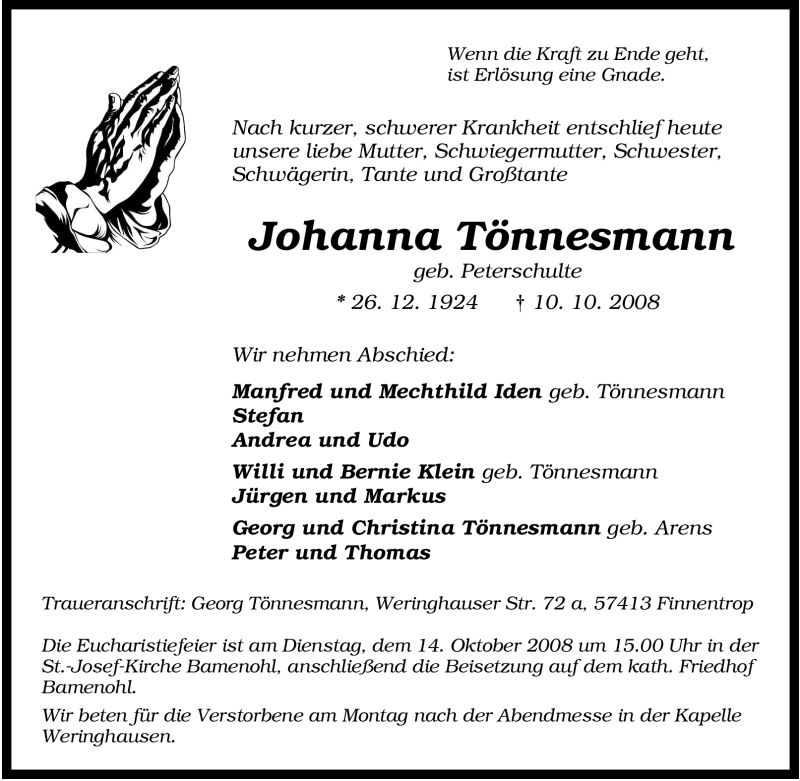 Wenn die Kraft zu Ende geht,
ist Erlösung eine Gnade.

Nach kurzer, schwerer Krankheit entschlief heute unsere liebe Mutter, Schwiegermutter, Schwester, Schwägerin, Tante und Großtante

Johanna Tönnesmann

geb. Peterschulte

* 26. 12. 1924 † 10. 10. 2008

Wir nehmen Abschied:

Manfred und Mechthild Iden geb. Tönnesmann
Stefan
Andrea und Udo

Willi und Bernie Klein geb. Tönnesmann
Jürgen und Markus

Georg und Christina Tönnesmann geb. Arens
Peter und Thomas

Traueranschrift: Georg Tönnesmann, Weringhauser Str. 72 a, 57413 Finnentrop

Die Eucharistiefeier ist am Dienstag, dem 14. Oktober 2008 um 15.00 Uhr in der St.-Josef-Kirche Bamenohl, anschließend die Beisetzung auf dem kath. Friedhof Bamenohl.

Wir beten für die Verstorbene am Montag nach der Abendmesse in der Kapelle Weringhausen.